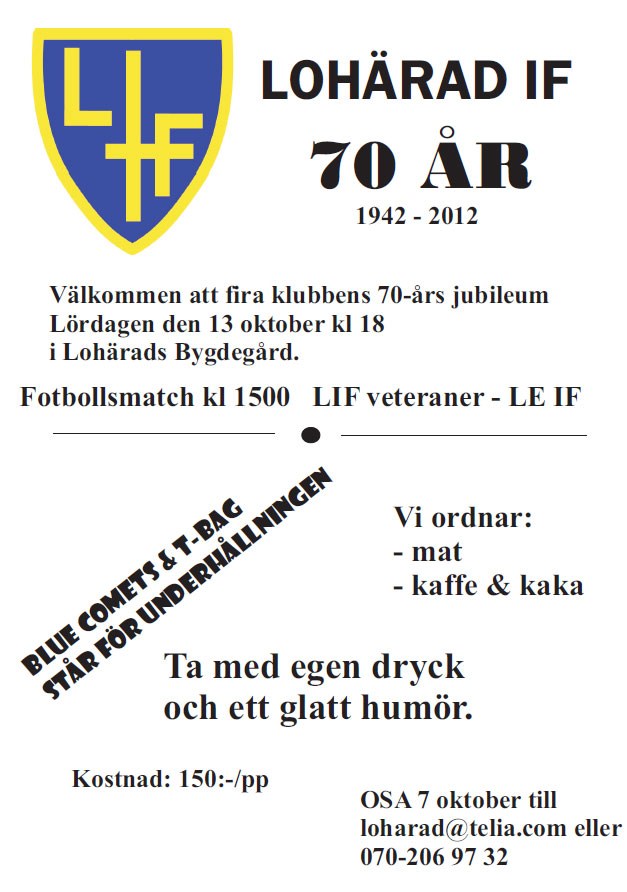 LIF

LOHÄRAD IF

70 ÅR

1942 - 2012

Välkommen att fira klubbens 70-års jubileum
Lördagen den 13 oktober kl 18
i Lohärads Bygdegård.

Fotbollsmatch kl 1500 LIF veteraner - LE IF

BLUE COMETS & T-BAG
STÅR FÖR UNDERHÅLLNINGEN

Vi ordnar:
- mat
- kaffe & kaka

Ta med egen dryck
och ett glatt humör.

Kostnad: 150:-/pp

OSA 7 oktober till
loharad@telia.com eller
070-206 97 32